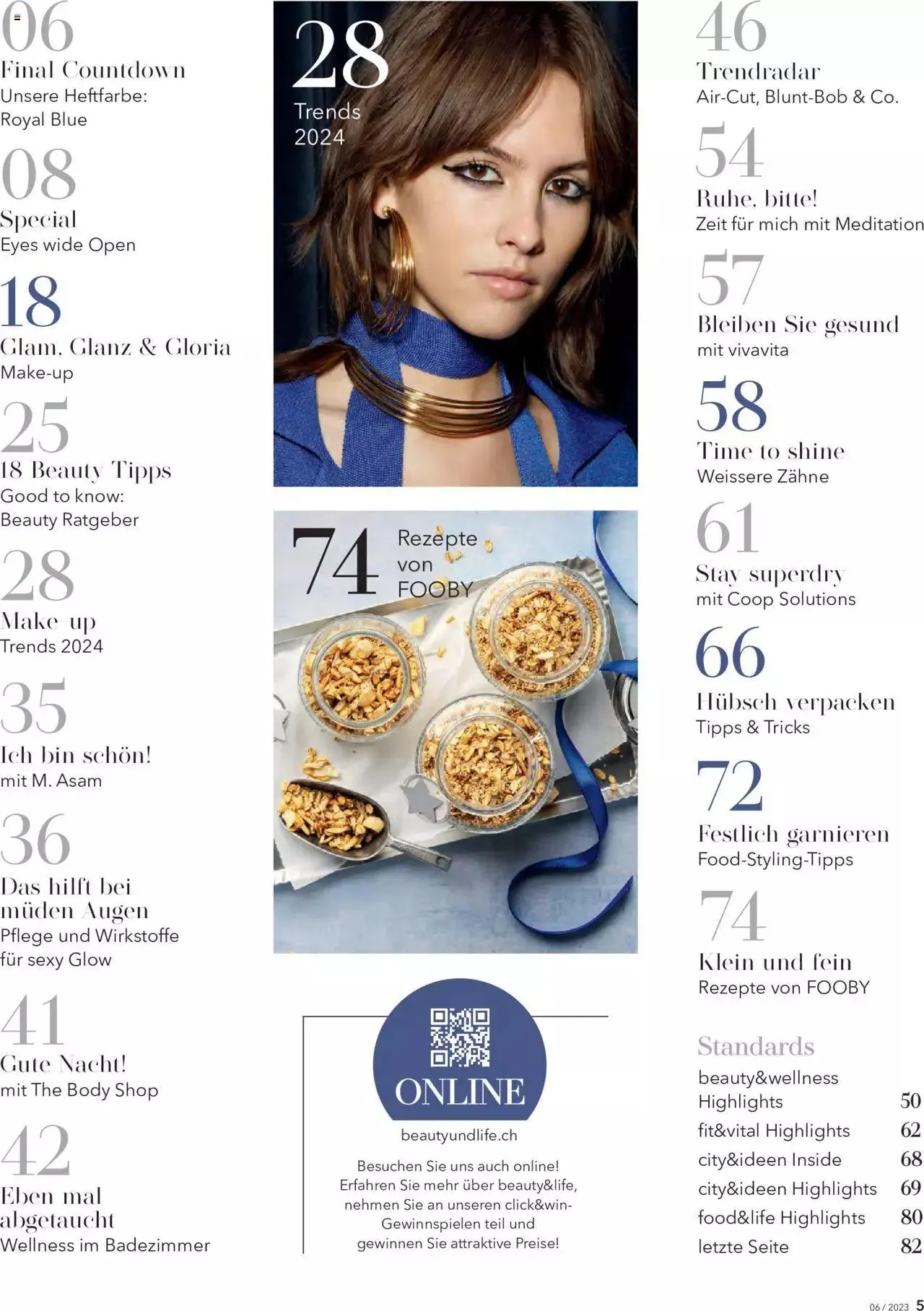 06
Final Countdown
Unsere Heftfarbe: Royal Blue

08
Special
Eyes wide Open

18
Glam, Glanz & Gloria
Make-up

25
18 Beauty Tipps
Good to know: Beauty Ratgeber

28
Make-up
Trends 2024

35
Ich bin schön!
mit M. Asam

36
Das hilft bei müden Augen
Pflege und Wirkstoffe für sexy Glow

41
Gute Nacht!
mit The Body Shop

42
Eben mal abgetaucht
Wellness im Badezimmer

28
Trends 2024

74
Rezepte von FOOBY

ONLINE
beautyundlife.ch
Besuchen Sie uns auch online! Erfahren Sie mehr über beauty&life, nehmen Sie an unseren click&win-Gewinnspielen teil und gewinnen Sie attraktive Preise!

46
Trendradar
Air-Cut, Blunt-Bob & Co.

54
Ruhe, bitte!
Zeit für mich mit Meditation

57
Bleiben Sie gesund
mit vivavita

58
Time to shine
Weissere Zähne

61
Stay superdry
mit Coop Solutions

66
Hübsch verpacken
Tipps & Tricks

72
Festlich garnieren
Food-Styling-Tipps

74
Klein und fein
Rezepte von FOOBY

Standards
| | |
|---|---|
| beauty&wellness Highlights | 50 |
| fit&vital Highlights | 62 |
| city&ideen Inside | 68 |
| city&ideen Highlights | 69 |
| food&life Highlights | 80 |
| letzte Seite | 82 |

06 / 2023 5